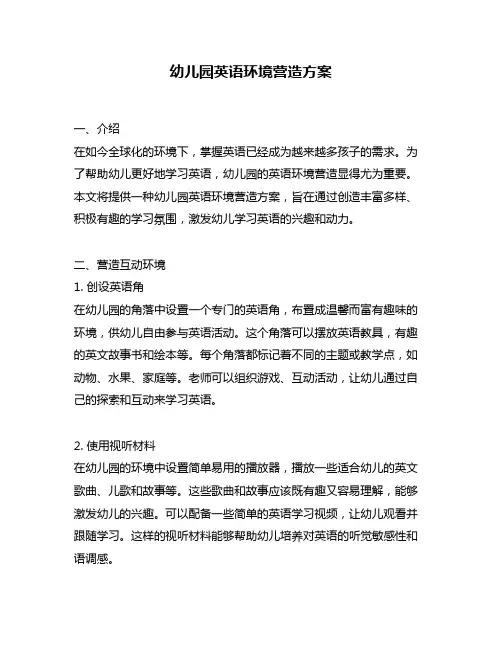 幼儿园英语环境营造方案

一、介绍
在如今全球化的环境下，掌握英语已经成为越来越多孩子的需求。为了帮助幼儿更好地学习英语，幼儿园的英语环境营造显得尤为重要。本文将提供一种幼儿园英语环境营造方案，旨在通过创造丰富多样、积极有趣的学习氛围，激发幼儿学习英语的兴趣和动力。

二、营造互动环境
1. 创设英语角
在幼儿园的角落中设置一个专门的英语角，布置成温馨而富有趣味的环境，供幼儿自由参与英语活动。这个角落可以摆放英语教具，有趣的英文故事书和绘本等。每个角落都标记着不同的主题或教学点，如动物、水果、家庭等。老师可以组织游戏、互动活动，让幼儿通过自己的探索和互动来学习英语。

2. 使用视听材料
在幼儿园的环境中设置简单易用的播放器，播放一些适合幼儿的英文歌曲、儿歌和故事等。这些歌曲和故事应该既有趣又容易理解，能够激发幼儿的兴趣。可以配备一些简单的英语学习视频，让幼儿观看并跟随学习。这样的视听材料能够帮助幼儿培养对英语的听觉敏感性和语调感。